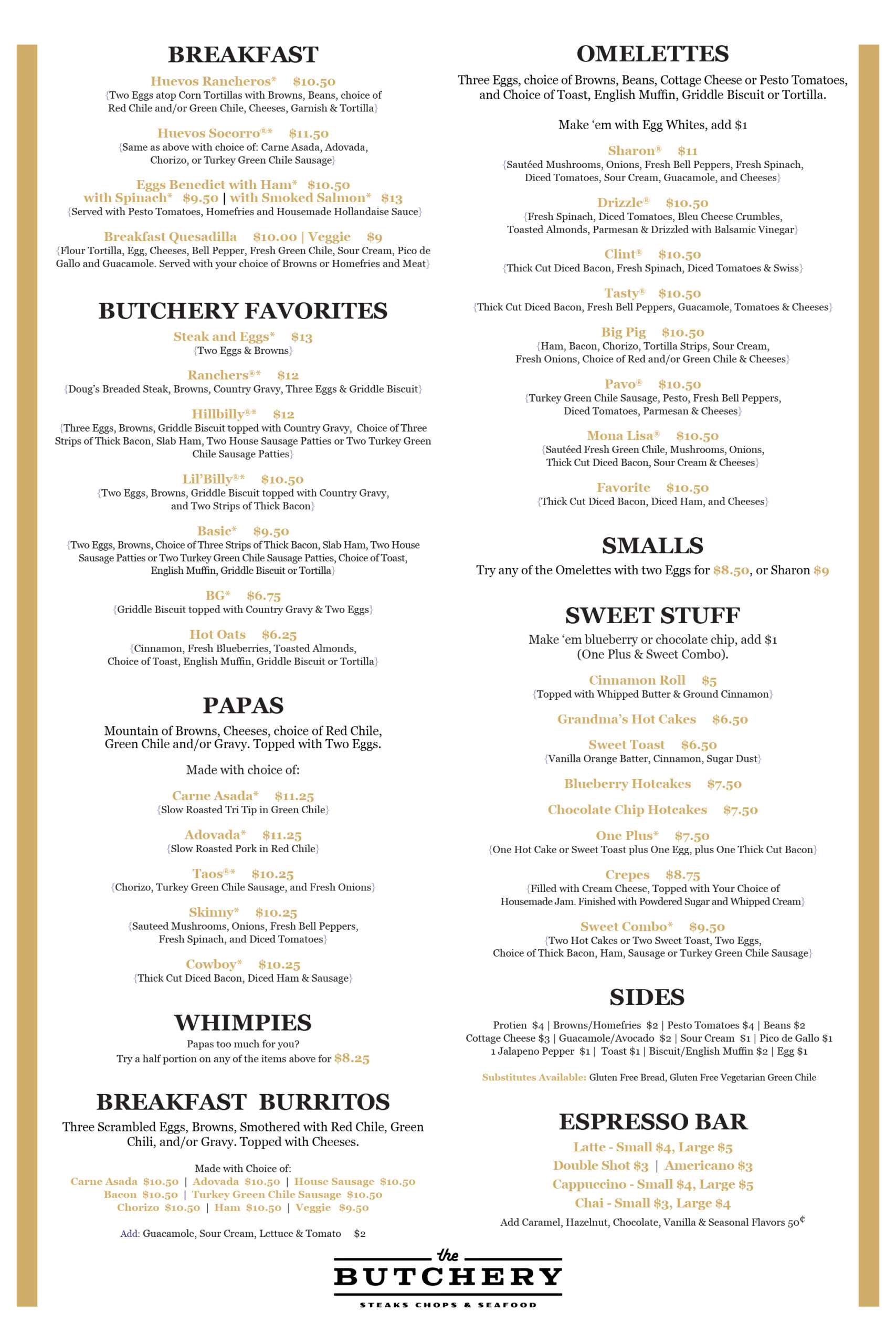 BREAKFAST

Huevos Rancheros* $10.50
{Two Eggs atop Corn Tortillas with Browns, Beans, choice of Red Chile and/or Green Chile, Cheeses, Garnish & Tortilla}

Huevos Socorro®* $11.50
{Same as above with choice of: Carne Asada, Adovada, Chorizo, or Turkey Green Chile Sausage}

Eggs Benedict with Ham* $10.50
with Spinach* $9.50 | with Smoked Salmon* $13
{Served with Pesto Tomatoes, Homefries and Housemade Hollandaise Sauce}

Breakfast Quesadilla $10.00 | Veggie $9
{Flour Tortilla, Egg, Cheeses, Bell Pepper, Fresh Green Chile, Sour Cream, Pico de Gallo and Guacamole. Served with your choice of Browns or Homefries and Meat}

BUTCHERY FAVORITES

Steak and Eggs* $13
{Two Eggs & Browns}

Ranchers®* $12
{Doug's Breaded Steak, Browns, Country Gravy, Three Eggs & Griddle Biscuit}

Hillbilly®* $12
{Three Eggs, Browns, Griddle Biscuit topped with Country Gravy, Choice of Three Strips of Thick Bacon, Slab Ham, Two House Sausage Patties or Two Turkey Green Chile Sausage Patties}

Lil'Billy®* $10.50
{Two Eggs, Browns, Griddle Biscuit topped with Country Gravy, and Two Strips of Thick Bacon}

Basic* $9.50
{Two Eggs, Browns, Choice of Three Strips of Thick Bacon, Slab Ham, Two House Sausage Patties or Two Turkey Green Chile Sausage Patties, Choice of Toast, English Muffin, Griddle Biscuit or Tortilla}

BG* $6.75
{Griddle Biscuit topped with Country Gravy & Two Eggs}

Hot Oats $6.25
{Cinnamon, Fresh Blueberries, Toasted Almonds, Choice of Toast, English Muffin, Griddle Biscuit or Tortilla}

PAPAS

Mountain of Browns, Cheeses, choice of Red Chile, Green Chile and/or Gravy. Topped with Two Eggs.

Made with choice of:

Carne Asada* $11.25
{Slow Roasted Tri Tip in Green Chile}

Adovada* $11.25
{Slow Roasted Pork in Red Chile}

Taos®* $10.25
{Chorizo, Turkey Green Chile Sausage, and Fresh Onions}

Skinny* $10.25
{Sauteed Mushrooms, Onions, Fresh Bell Peppers, Fresh Spinach, and Diced Tomatoes}

Cowboy* $10.25
{Thick Cut Diced Bacon, Diced Ham & Sausage}

WHIMPIES

Papas too much for you?
Try a half portion on any of the items above for $8.25

BREAKFAST BURRITOS

Three Scrambled Eggs, Browns, Smothered with Red Chile, Green Chili, and/or Gravy. Topped with Cheeses.

Made with Choice of:
Carne Asada $10.50 | Adovada $10.50 | House Sausage $10.50
Bacon $10.50 | Turkey Green Chile Sausage $10.50
Chorizo $10.50 | Ham $10.50 | Veggie $9.50

Add: Guacamole, Sour Cream, Lettuce & Tomato $2

OMELETTES

Three Eggs, choice of Browns, Beans, Cottage Cheese or Pesto Tomatoes, and Choice of Toast, English Muffin, Griddle Biscuit or Tortilla.

Make 'em with Egg Whites, add $1

Sharon® $11
{Sautéed Mushrooms, Onions, Fresh Bell Peppers, Fresh Spinach, Diced Tomatoes, Sour Cream, Guacamole, and Cheeses}

Drizzle® $10.50
{Fresh Spinach, Diced Tomatoes, Bleu Cheese Crumbles, Toasted Almonds, Parmesan & Drizzled with Balsamic Vinegar}

Clint® $10.50
{Thick Cut Diced Bacon, Fresh Spinach, Diced Tomatoes & Swiss}

Tasty® $10.50
{Thick Cut Diced Bacon, Fresh Bell Peppers, Guacamole, Tomatoes & Cheeses}

Big Pig $10.50
{Ham, Bacon, Chorizo, Tortilla Strips, Sour Cream, Fresh Onions, Choice of Red and/or Green Chile & Cheeses}

Pavo® $10.50
{Turkey Green Chile Sausage, Pesto, Fresh Bell Peppers, Diced Tomatoes, Parmesan & Cheeses}

Mona Lisa® $10.50
{Sautéed Fresh Green Chile, Mushrooms, Onions, Thick Cut Diced Bacon, Sour Cream & Cheeses}

Favorite $10.50
{Thick Cut Diced Bacon, Diced Ham, and Cheeses}

SMALLS

Try any of the Omelettes with two Eggs for $8.50, or Sharon $9

SWEET STUFF

Make 'em blueberry or chocolate chip, add $1 (One Plus & Sweet Combo).

Cinnamon Roll $5
{Topped with Whipped Butter & Ground Cinnamon}

Grandma's Hot Cakes $6.50

Sweet Toast $6.50
{Vanilla Orange Batter, Cinnamon, Sugar Dust}

Blueberry Hotcakes $7.50

Chocolate Chip Hotcakes $7.50

One Plus* $7.50
{One Hot Cake or Sweet Toast plus One Egg, plus One Thick Cut Bacon}

Crepes $8.75
{Filled with Cream Cheese, Topped with Your Choice of Housemade Jam. Finished with Powdered Sugar and Whipped Cream}

Sweet Combo* $9.50
{Two Hot Cakes or Two Sweet Toast, Two Eggs, Choice of Thick Bacon, Ham, Sausage or Turkey Green Chile Sausage}

SIDES

Protien $4 | Browns/Homefries $2 | Pesto Tomatoes $4 | Beans $2
Cottage Cheese $3 | Guacamole/Avocado $2 | Sour Cream $1 | Pico de Gallo $1
1 Jalapeno Pepper $1 | Toast $1 | Biscuit/English Muffin $2 | Egg $1

Substitutes Available: Gluten Free Bread, Gluten Free Vegetarian Green Chile

ESPRESSO BAR

Latte - Small $4, Large $5
Double Shot $3 | Americano $3
Cappuccino - Small $4, Large $5
Chai - Small $3, Large $4

Add Caramel, Hazelnut, Chocolate, Vanilla & Seasonal Flavors 50¢

the
BUTCHERY
STEAKS CHOPS & SEAFOOD